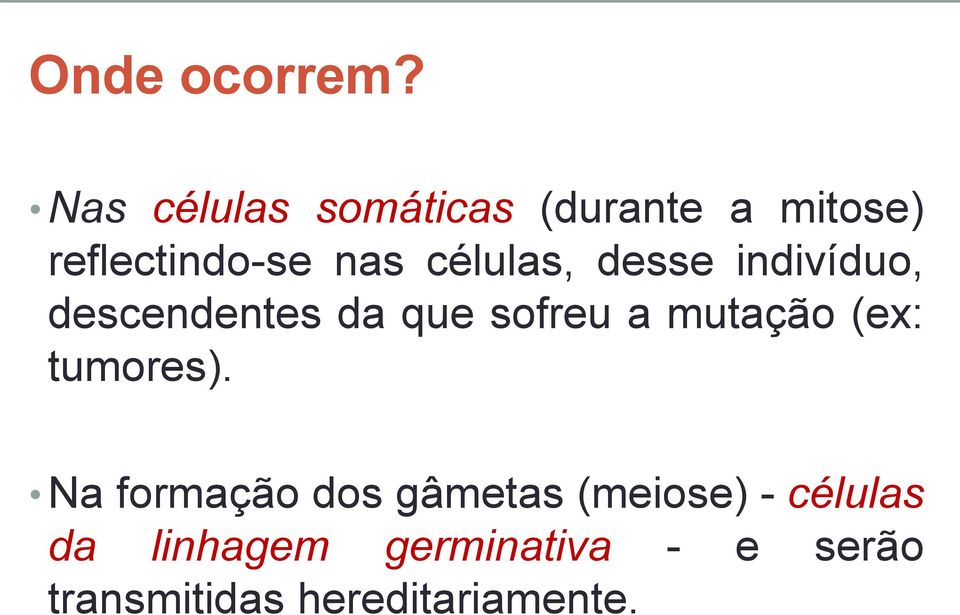 Onde ocorrem?

• Nas células somáticas (durante a mitose) reflectindo-se nas células, desse indivíduo, descendentes da que sofreu a mutação (ex: tumores).

• Na formação dos gâmetas (meiose) - células da linhagem germinativa - e serão transmitidas hereditariamente.